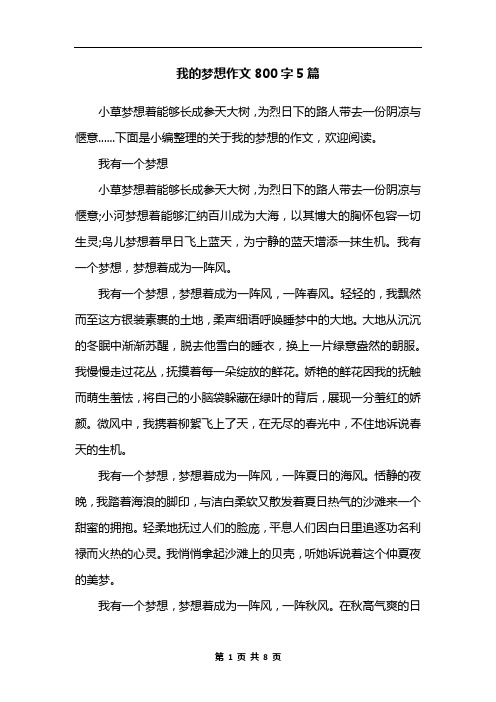 我的梦想作文800字5篇

小草梦想着能够长成参天大树，为烈日下的路人带去一份阴凉与惬意……下面是小编整理的关于我的梦想的作文，欢迎阅读。

我有一个梦想

小草梦想着能够长成参天大树，为烈日下的路人带去一份阴凉与惬意;小河梦想着能够汇纳百川成为大海，以其博大的胸怀包容一切生灵;鸟儿梦想着早日飞上蓝天，为宁静的蓝天增添一抹生机。我有一个梦想，梦想着成为一阵风。

我有一个梦想，梦想着成为一阵风，一阵春风。轻轻的，我飘然而至这方银装素裹的土地，柔声细语呼唤睡梦中的大地。大地从沉沉的冬眠中渐渐苏醒，脱去他雪白的睡衣，换上一片绿意盎然的朝服。我慢慢走过花丛，抚摸着每一朵绽放的鲜花。娇艳的鲜花因我的抚触而萌生羞怯，将自己的小脑袋躲藏在绿叶的背后，展现一分羞红的娇颜。微风中，我携着柳絮飞上了天，在无尽的春光中，不住地诉说春天的生机。

我有一个梦想，梦想着成为一阵风，一阵夏日的海风。恬静的夜晚，我踏着海浪的脚印，与洁白柔软又散发着夏日热气的沙滩来一个甜蜜的拥抱。轻柔地抚过人们的脸庞，平息人们因白日里追逐功名利禄而火热的心灵。我悄悄拿起沙滩上的贝壳，听她诉说着这个仲夏夜的美梦。

我有一个梦想，梦想着成为一阵风，一阵秋风。在秋高气爽的日

第 1 页 共 8 页